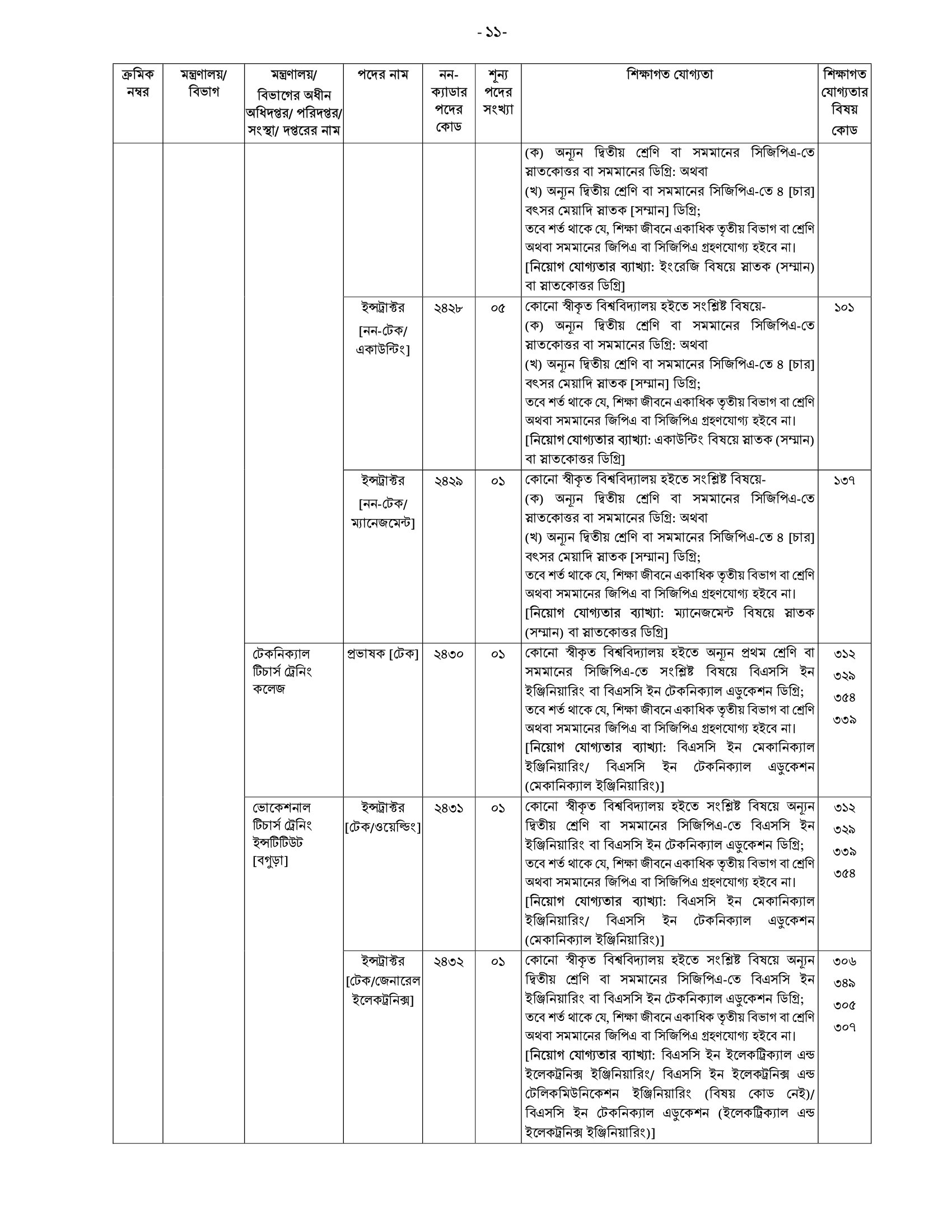 - ১১-

| ক্রমিক নম্বর | মন্ত্রণালয়/ বিভাগ | মন্ত্রণালয়/ বিভাগের অধীন অধিদপ্তর/ পরিদপ্তর/ সংস্থা/ দপ্তরের নাম | পদের নাম | নন-ক্যাডার পদের কোড | শূন্য পদের সংখ্যা | শিক্ষাগত যোগ্যতা | শিক্ষাগত যোগ্যতার বিষয় কোড |
|---|---|---|---|---|---|---|---|
| | | | | | | (ক) অন্যূন দ্বিতীয় শ্রেণি বা সমমানের সিজিপিএ-তে স্নাতকোত্তর বা সমমানের ডিগ্রি: অথবা (খ) অন্যূন দ্বিতীয় শ্রেণি বা সমমানের সিজিপিএ-তে ৪ [চার] বৎসর মেয়াদি স্নাতক [সম্মান] ডিগ্রি; তবে শর্ত থাকে যে, শিক্ষা জীবনে একাধিক তৃতীয় বিভাগ বা শ্রেণি অথবা সমমানের জিপিএ বা সিজিপিএ গ্রহণযোগ্য হইবে না। [নিয়োগ যোগ্যতার ব্যাখ্যা: ইংরেজি বিষয়ে স্নাতক (সম্মান) বা স্নাতকোত্তর ডিগ্রি] | |
| | | | ইন্সট্রাক্টর [নন-টেক/ একাউন্টিং] | ২৪২৮ | ০৫ | কোনো স্বীকৃত বিশ্ববিদ্যালয় হইতে সংশ্লিষ্ট বিষয়ে- (ক) অন্যূন দ্বিতীয় শ্রেণি বা সমমানের সিজিপিএ-তে স্নাতকোত্তর বা সমমানের ডিগ্রি: অথবা (খ) অন্যূন দ্বিতীয় শ্রেণি বা সমমানের সিজিপিএ-তে ৪ [চার] বৎসর মেয়াদি স্নাতক [সম্মান] ডিগ্রি; তবে শর্ত থাকে যে, শিক্ষা জীবনে একাধিক তৃতীয় বিভাগ বা শ্রেণি অথবা সমমানের জিপিএ বা সিজিপিএ গ্রহণযোগ্য হইবে না। [নিয়োগ যোগ্যতার ব্যাখ্যা: একাউন্টিং বিষয়ে স্নাতক (সম্মান) বা স্নাতকোত্তর ডিগ্রি] | ১০১ |
| | | | ইন্সট্রাক্টর [নন-টেক/ ম্যানেজমেন্ট] | ২৪২৯ | ০১ | কোনো স্বীকৃত বিশ্ববিদ্যালয় হইতে সংশ্লিষ্ট বিষয়ে- (ক) অন্যূন দ্বিতীয় শ্রেণি বা সমমানের সিজিপিএ-তে স্নাতকোত্তর বা সমমানের ডিগ্রি: অথবা (খ) অন্যূন দ্বিতীয় শ্রেণি বা সমমানের সিজিপিএ-তে ৪ [চার] বৎসর মেয়াদি স্নাতক [সম্মান] ডিগ্রি; তবে শর্ত থাকে যে, শিক্ষা জীবনে একাধিক তৃতীয় বিভাগ বা শ্রেণি অথবা সমমানের জিপিএ বা সিজিপিএ গ্রহণযোগ্য হইবে না। [নিয়োগ যোগ্যতার ব্যাখ্যা: ম্যানেজমেন্ট বিষয়ে স্নাতক (সম্মান) বা স্নাতকোত্তর ডিগ্রি] | ১৩৭ |
| | | টেকনিক্যাল টিচার্স ট্রেনিং কলেজ | প্রভাষক [টেক] | ২৪৩০ | ০১ | কোনো স্বীকৃত বিশ্ববিদ্যালয় হইতে অন্যূন প্রথম শ্রেণি বা সমমানের সিজিপিএ-তে সংশ্লিষ্ট বিষয়ে বিএসসি ইন ইঞ্জিনিয়ারিং বা বিএসসি ইন টেকনিক্যাল এডুকেশন ডিগ্রি; তবে শর্ত থাকে যে, শিক্ষা জীবনে একাধিক তৃতীয় বিভাগ বা শ্রেণি অথবা সমমানের জিপিএ বা সিজিপিএ গ্রহণযোগ্য হইবে না। [নিয়োগ যোগ্যতার ব্যাখ্যা: বিএসসি ইন মেকানিক্যাল ইঞ্জিনিয়ারিং/ বিএসসি ইন টেকনিক্যাল এডুকেশন (মেকানিক্যাল ইঞ্জিনিয়ারিং)] | ৩১২ ৩২৯ ৩৫৪ ৩৩৯ |
| | | ভোকেশনাল টিচার্স ট্রেনিং ইন্সটিটিউট [বগুড়া] | ইন্সট্রাক্টর [টেক/ওয়েল্ডিং] | ২৪৩১ | ০১ | কোনো স্বীকৃত বিশ্ববিদ্যালয় হইতে সংশ্লিষ্ট বিষয়ে অন্যূন দ্বিতীয় শ্রেণি বা সমমানের সিজিপিএ-তে বিএসসি ইন ইঞ্জিনিয়ারিং বা বিএসসি ইন টেকনিক্যাল এডুকেশন ডিগ্রি; তবে শর্ত থাকে যে, শিক্ষা জীবনে একাধিক তৃতীয় বিভাগ বা শ্রেণি অথবা সমমানের জিপিএ বা সিজিপিএ গ্রহণযোগ্য হইবে না। [নিয়োগ যোগ্যতার ব্যাখ্যা: বিএসসি ইন মেকানিক্যাল ইঞ্জিনিয়ারিং/ বিএসসি ইন টেকনিক্যাল এডুকেশন (মেকানিক্যাল ইঞ্জিনিয়ারিং)] | ৩১২ ৩২৯ ৩৩৯ ৩৫৪ |
| | | | ইন্সট্রাক্টর [টেক/জেনারেল ইলেকট্রনিক্স] | ২৪৩২ | ০১ | কোনো স্বীকৃত বিশ্ববিদ্যালয় হইতে সংশ্লিষ্ট বিষয়ে অন্যূন দ্বিতীয় শ্রেণি বা সমমানের সিজিপিএ-তে বিএসসি ইন ইঞ্জিনিয়ারিং বা বিএসসি ইন টেকনিক্যাল এডুকেশন ডিগ্রি; তবে শর্ত থাকে যে, শিক্ষা জীবনে একাধিক তৃতীয় বিভাগ বা শ্রেণি অথবা সমমানের জিপিএ বা সিজিপিএ গ্রহণযোগ্য হইবে না। [নিয়োগ যোগ্যতার ব্যাখ্যা: বিএসসি ইন ইলেকট্রিক্যাল এন্ড ইলেকট্রনিক্স ইঞ্জিনিয়ারিং/ বিএসসি ইন ইলেকট্রনিক্স এন্ড টেলিকমিউনিকেশন ইঞ্জিনিয়ারিং (বিষয় কোড নেই)/ বিএসসি ইন টেকনিক্যাল এডুকেশন (ইলেকট্রিক্যাল এন্ড ইলেকট্রনিক্স ইঞ্জিনিয়ারিং)] | ৩০৬ ৩৪৯ ৩০৫ ৩০৭ |